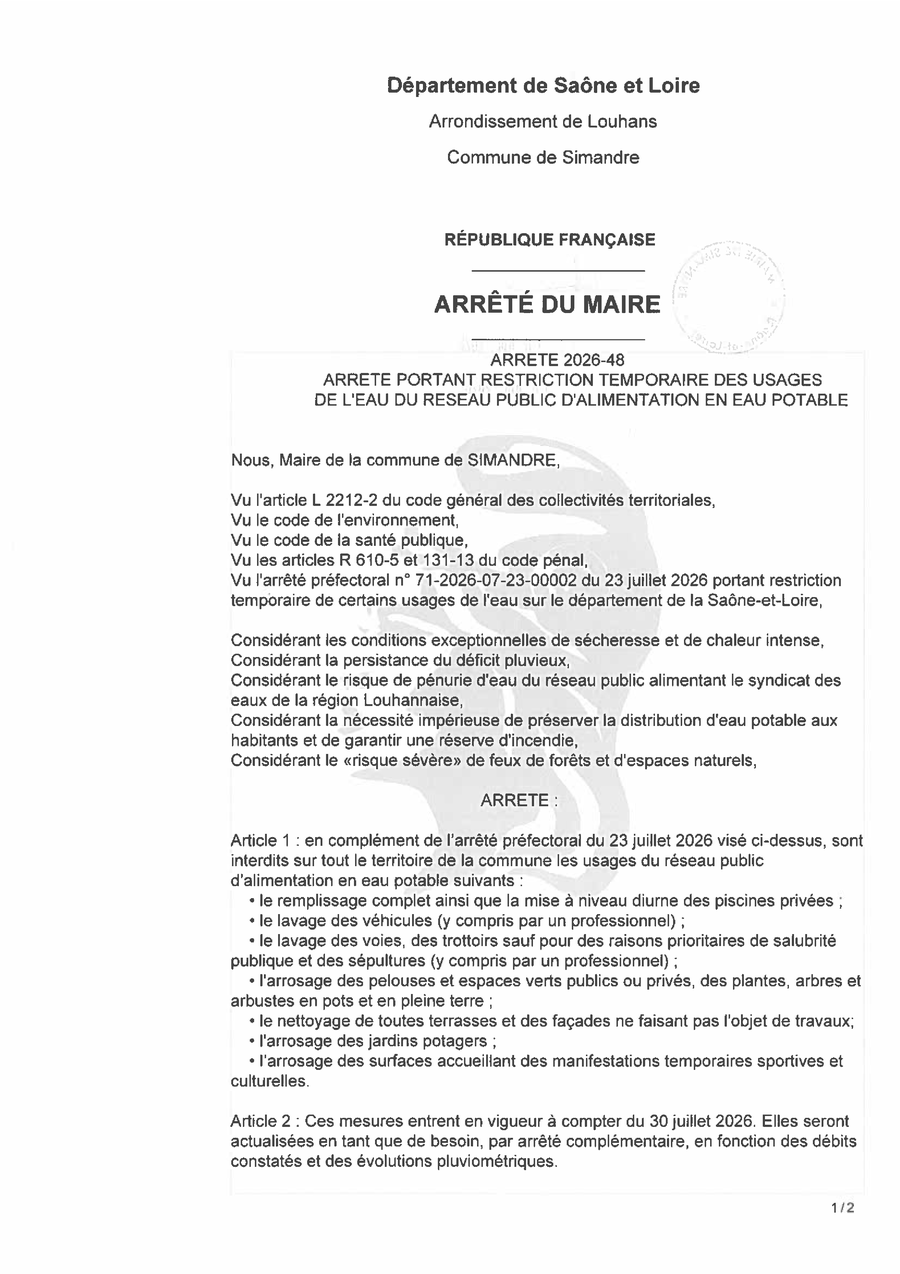 Département de Saône et Loire

Arrondissement de Louhans

Commune de Simandre

RÉPUBLIQUE FRANÇAISE

ARRÊTÉ DU MAIRE

ARRETE 2026-48
ARRETE PORTANT RESTRICTION TEMPORAIRE DES USAGES DE L'EAU DU RESEAU PUBLIC D'ALIMENTATION EN EAU POTABLE

Nous, Maire de la commune de SIMANDRE,

Vu l'article L 2212-2 du code général des collectivités territoriales,
Vu le code de l'environnement,
Vu le code de la santé publique,
Vu les articles R 610-5 et 131-13 du code pénal,
Vu l'arrêté préfectoral n° 71-2026-07-23-00002 du 23 juillet 2026 portant restriction temporaire de certains usages de l'eau sur le département de la Saône-et-Loire,

Considérant les conditions exceptionnelles de sécheresse et de chaleur intense,
Considérant la persistance du déficit pluvieux,
Considérant le risque de pénurie d'eau du réseau public alimentant le syndicat des eaux de la région Louhannaise,
Considérant la nécessité impérieuse de préserver la distribution d'eau potable aux habitants et de garantir une réserve d'incendie,
Considérant le «risque sévère» de feux de forêts et d'espaces naturels,

ARRETE :

Article 1 : en complément de l'arrêté préfectoral du 23 juillet 2026 visé ci-dessus, sont interdits sur tout le territoire de la commune les usages du réseau public d'alimentation en eau potable suivants :
• le remplissage complet ainsi que la mise à niveau diurne des piscines privées ;
• le lavage des véhicules (y compris par un professionnel) ;
• le lavage des voies, des trottoirs sauf pour des raisons prioritaires de salubrité publique et des sépultures (y compris par un professionnel) ;
• l'arrosage des pelouses et espaces verts publics ou privés, des plantes, arbres et arbustes en pots et en pleine terre ;
• le nettoyage de toutes terrasses et des façades ne faisant pas l'objet de travaux;
• l'arrosage des jardins potagers ;
• l'arrosage des surfaces accueillant des manifestations temporaires sportives et culturelles.

Article 2 : Ces mesures entrent en vigueur à compter du 30 juillet 2026. Elles seront actualisées en tant que de besoin, par arrêté complémentaire, en fonction des débits constatés et des évolutions pluviométriques.

1/2